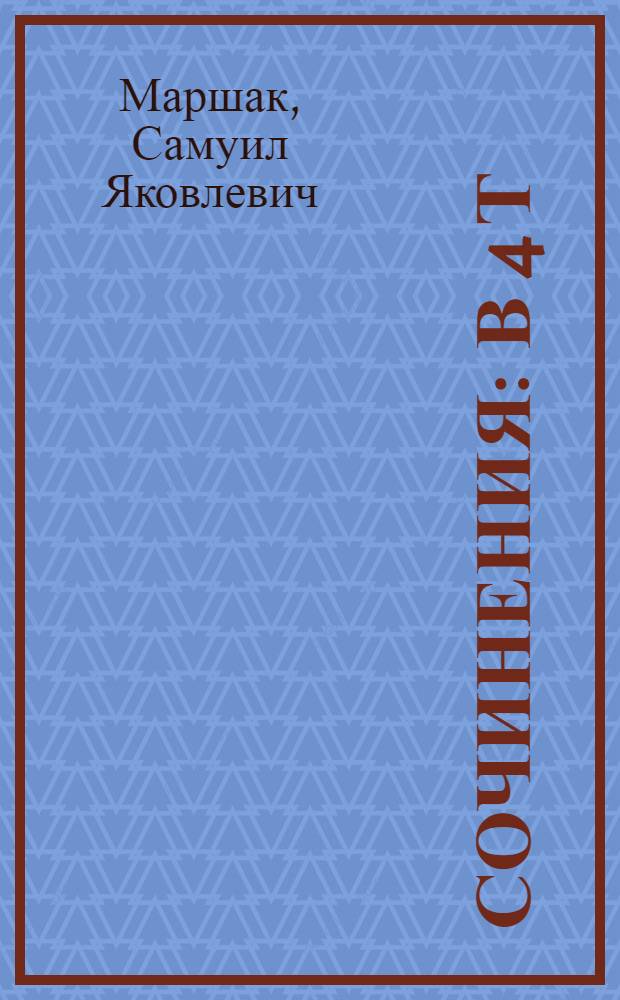 Маршак, Самуил Яковлевич

СОЧИНЕНИЯ: В 4 Т